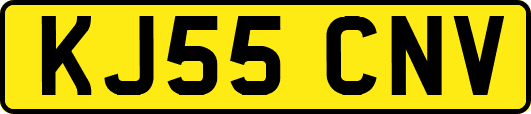 KJ55 CNV